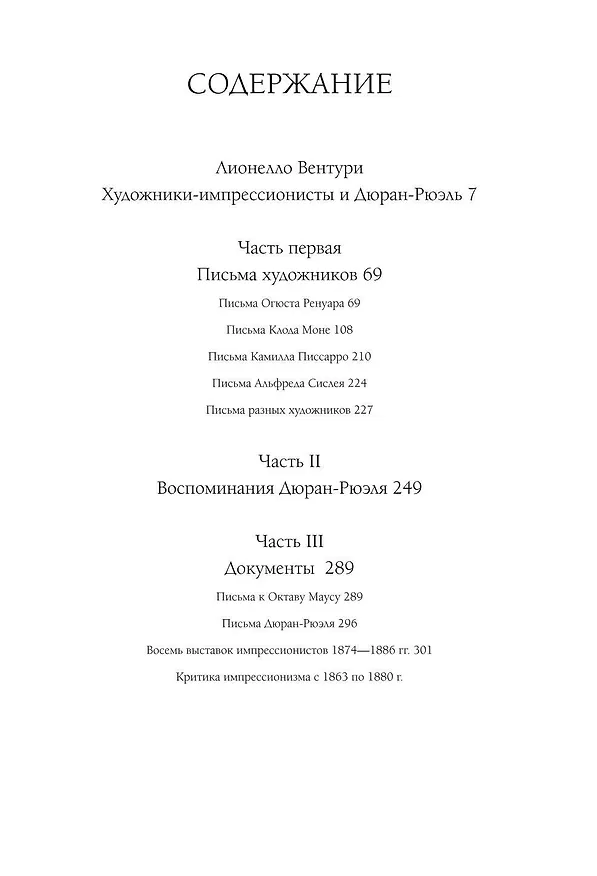 СОДЕРЖАНИЕ

Лионелло Вентури
Художники-импрессионисты и Дюран-Рюэль 7

Часть первая
Письма художников 69

Письма Огюста Ренуара 69

Письма Клода Моне 108

Письма Камилла Писсарро 210

Письма Альфреда Сислея 224

Письма разных художников 227

Часть II
Воспоминания Дюран-Рюэля 249

Часть III
Документы 289

Письма к Октаву Маусу 289

Письма Дюран-Рюэля 296

Восемь выставок импрессионистов 1874—1886 гг. 301

Критика импрессионизма с 1863 по 1880 г.